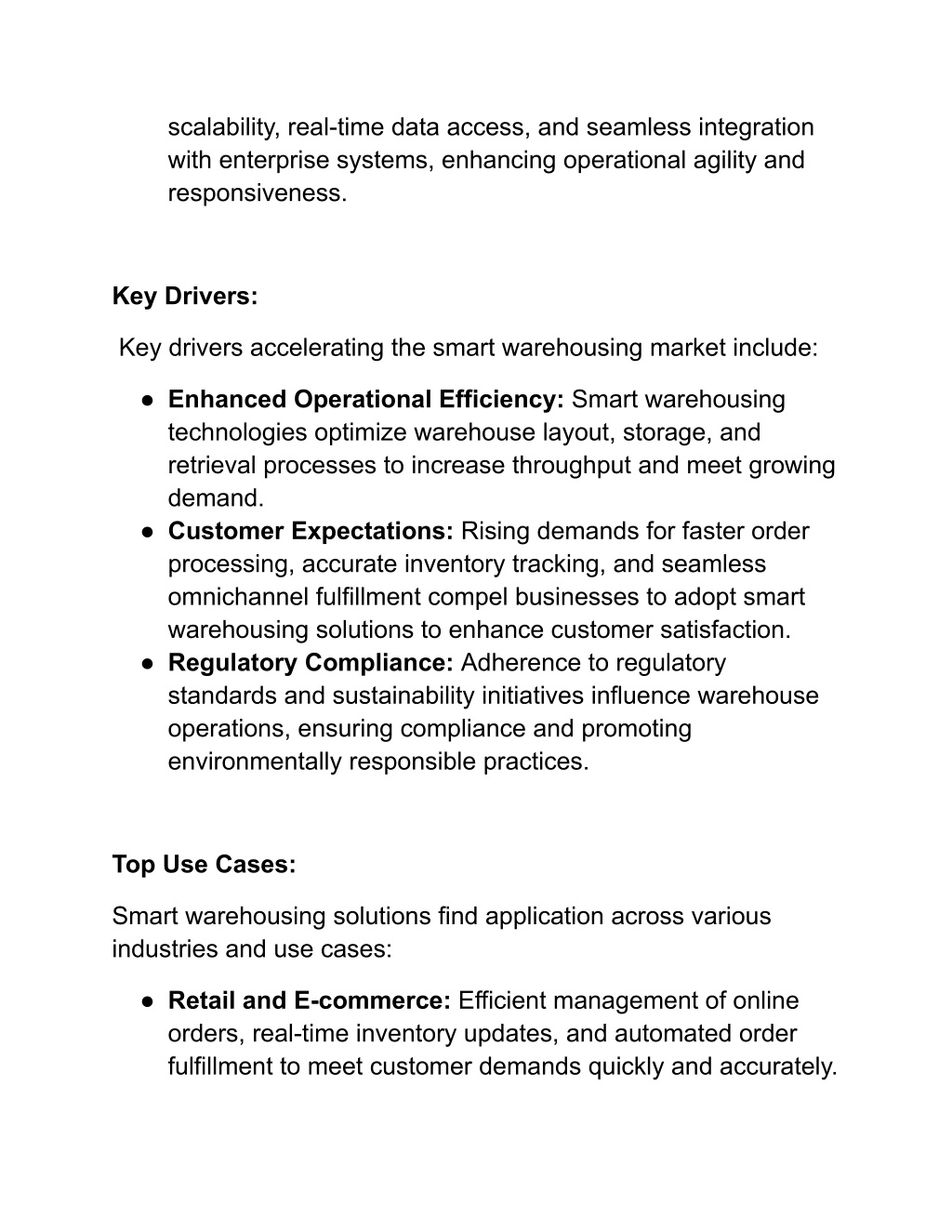 scalability, real-time data access, and seamless integration with enterprise systems, enhancing operational agility and responsiveness.

Key Drivers:

Key drivers accelerating the smart warehousing market include:

● Enhanced Operational Efficiency: Smart warehousing technologies optimize warehouse layout, storage, and retrieval processes to increase throughput and meet growing demand.
● Customer Expectations: Rising demands for faster order processing, accurate inventory tracking, and seamless omnichannel fulfillment compel businesses to adopt smart warehousing solutions to enhance customer satisfaction.
● Regulatory Compliance: Adherence to regulatory standards and sustainability initiatives influence warehouse operations, ensuring compliance and promoting environmentally responsible practices.

Top Use Cases:

Smart warehousing solutions find application across various industries and use cases:

● Retail and E-commerce: Efficient management of online orders, real-time inventory updates, and automated order fulfillment to meet customer demands quickly and accurately.